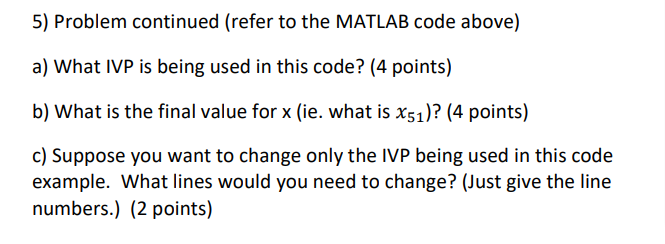 5) Problem continued (refer to the MATLAB code above)

a) What IVP is being used in this code? (4 points)

b) What is the final value for x (ie. what is $x_{51}$)? (4 points)

c) Suppose you want to change only the IVP being used in this code example. What lines would you need to change? (Just give the line numbers.) (2 points)